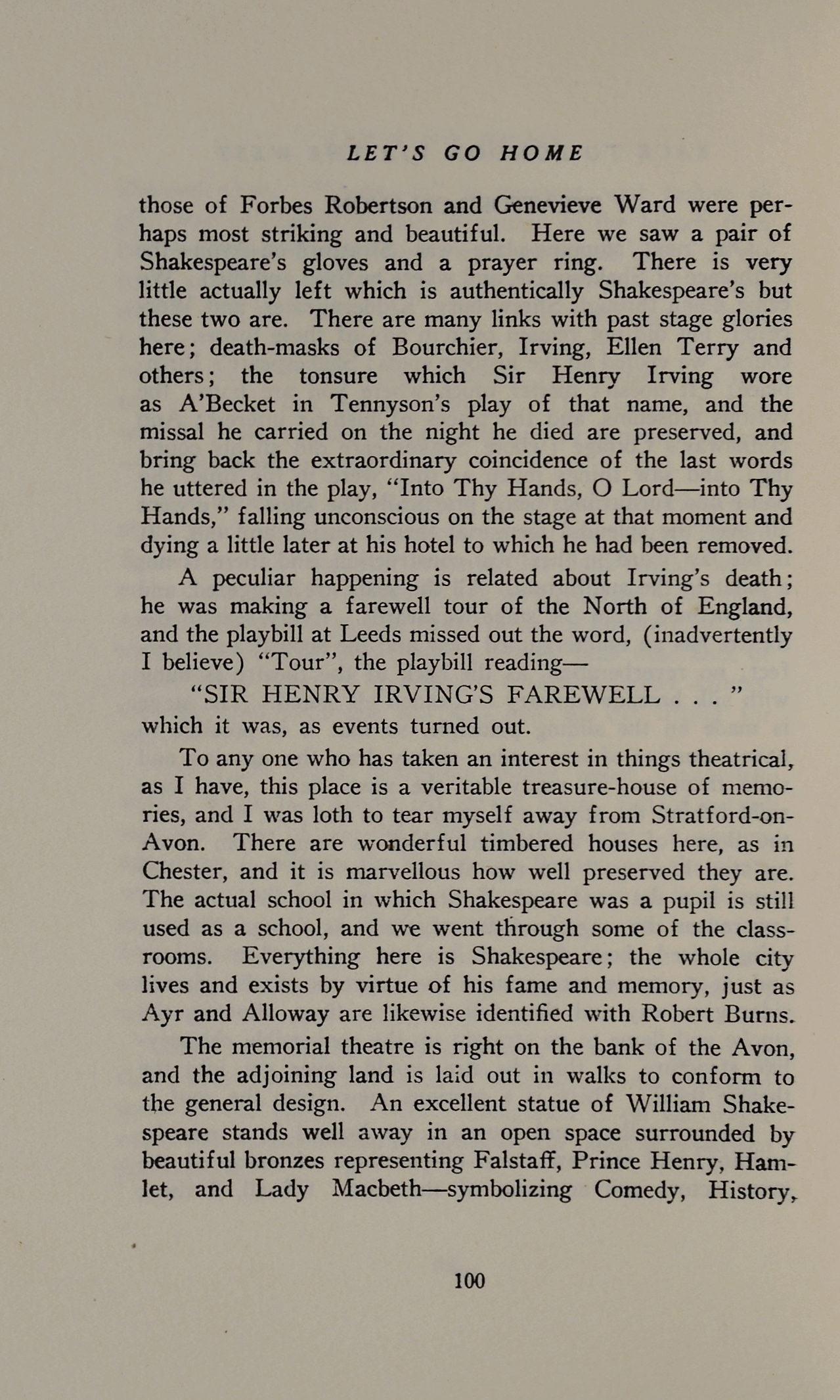 LET'S GO HOME

those of Forbes Robertson and Genevieve Ward were perhaps most striking and beautiful. Here we saw a pair of Shakespeare's gloves and a prayer ring. There is very little actually left which is authentically Shakespeare's but these two are. There are many links with past stage glories here; death-masks of Bourchier, Irving, Ellen Terry and others; the tonsure which Sir Henry Irving wore as A'Becket in Tennyson's play of that name, and the missal he carried on the night he died are preserved, and bring back the extraordinary coincidence of the last words he uttered in the play, "Into Thy Hands, O Lord—into Thy Hands," falling unconscious on the stage at that moment and dying a little later at his hotel to which he had been removed.

A peculiar happening is related about Irving's death; he was making a farewell tour of the North of England, and the playbill at Leeds missed out the word, (inadvertently I believe) "Tour", the playbill reading—

"SIR HENRY IRVING'S FAREWELL . . . "

which it was, as events turned out.

To any one who has taken an interest in things theatrical, as I have, this place is a veritable treasure-house of memories, and I was loth to tear myself away from Stratford-on-Avon. There are wonderful timbered houses here, as in Chester, and it is marvellous how well preserved they are. The actual school in which Shakespeare was a pupil is still used as a school, and we went through some of the classrooms. Everything here is Shakespeare; the whole city lives and exists by virtue of his fame and memory, just as Ayr and Alloway are likewise identified with Robert Burns.

The memorial theatre is right on the bank of the Avon, and the adjoining land is laid out in walks to conform to the general design. An excellent statue of William Shakespeare stands well away in an open space surrounded by beautiful bronzes representing Falstaff, Prince Henry, Hamlet, and Lady Macbeth—symbolizing Comedy, History,

100